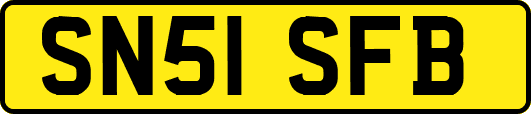 SN51 SFB